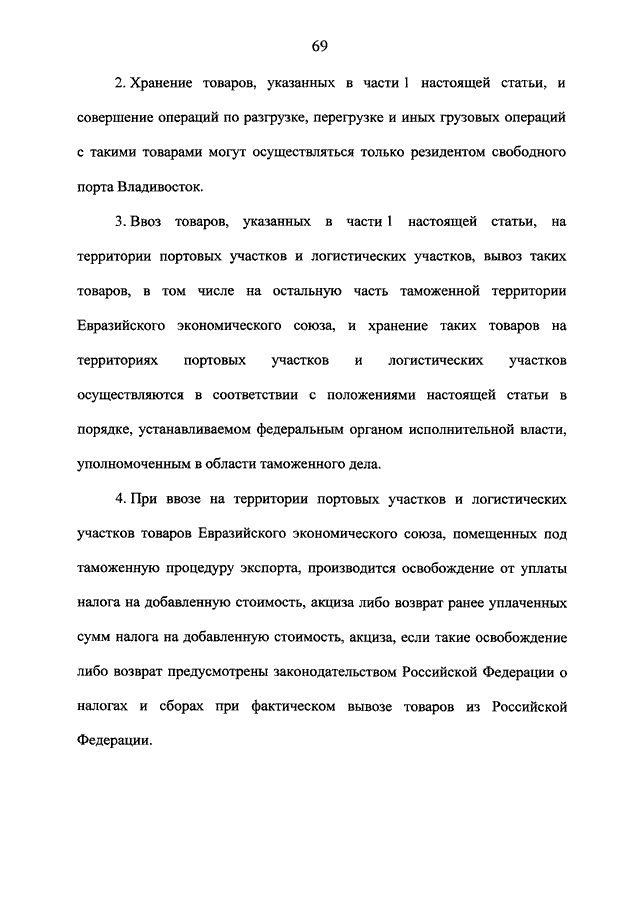 69

2. Хранение товаров, указанных в части 1 настоящей статьи, и совершение операций по разгрузке, перегрузке и иных грузовых операций с такими товарами могут осуществляться только резидентом свободного порта Владивосток.

3. Ввоз товаров, указанных в части 1 настоящей статьи, на территории портовых участков и логистических участков, вывоз таких товаров, в том числе на остальную часть таможенной территории Евразийского экономического союза, и хранение таких товаров на территориях портовых участков и логистических участков осуществляются в соответствии с положениями настоящей статьи в порядке, устанавливаемом федеральным органом исполнительной власти, уполномоченным в области таможенного дела.

4. При ввозе на территории портовых участков и логистических участков товаров Евразийского экономического союза, помещенных под таможенную процедуру экспорта, производится освобождение от уплаты налога на добавленную стоимость, акциза либо возврат ранее уплаченных сумм налога на добавленную стоимость, акциза, если такие освобождение либо возврат предусмотрены законодательством Российской Федерации о налогах и сборах при фактическом вывозе товаров из Российской Федерации.